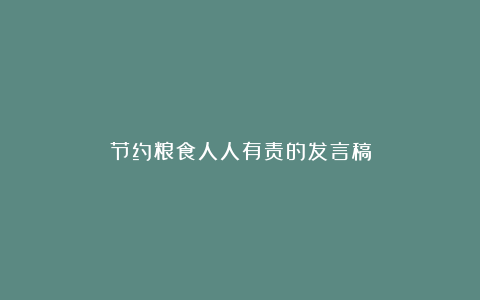 节约粮食人人有责的发言稿